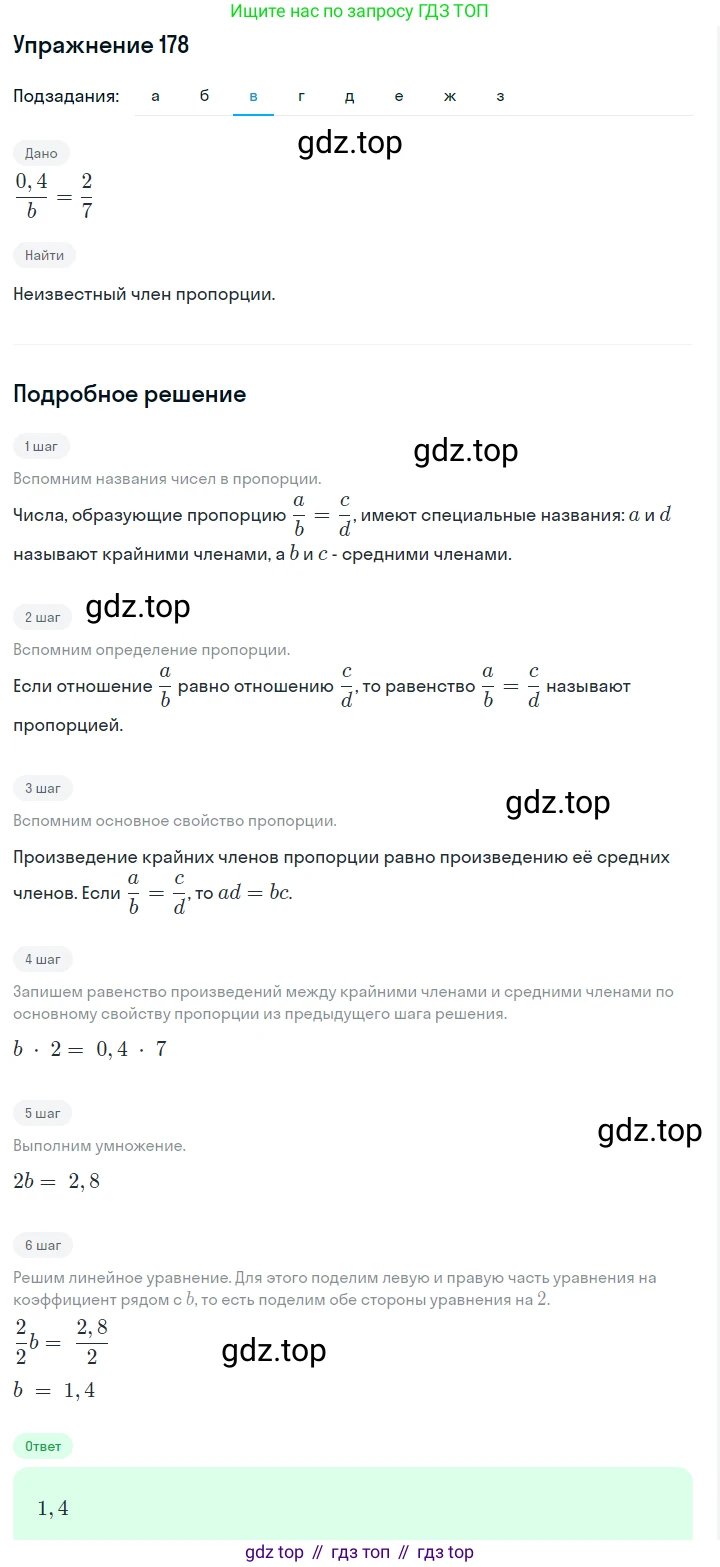 Ищите нас по запросу ГДЗ ТОП

Упражнение 178

Подзадания: а б в г д е ж з

gdz.top

Дано

$\frac{0,4}{b} = \frac{2}{7}$

Найти

Неизвестный член пропорции.

Подробное решение

1 шаг

gdz.top

Вспомним названия чисел в пропорции.

Числа, образующие пропорцию $\frac{a}{b} = \frac{c}{d}$, имеют специальные названия: $a$ и $d$ называют крайними членами, а $b$ и $c$ - средними членами.

2 шаг

gdz.top

Вспомним определение пропорции.

Если отношение $\frac{a}{b}$ равно отношению $\frac{c}{d}$, то равенство $\frac{a}{b} = \frac{c}{d}$ называют пропорцией.

3 шаг

gdz.top

Вспомним основное свойство пропорции.

Произведение крайних членов пропорции равно произведению её средних членов. Если $\frac{a}{b} = \frac{c}{d}$, то $ad = bc$.

4 шаг

Запишем равенство произведений между крайними членами и средними членами по основному свойству пропорции из предыдущего шага решения.

$b \cdot 2 = 0,4 \cdot 7$

5 шаг

gdz.top

Выполним умножение.

$2b = 2,8$

6 шаг

Решим линейное уравнение. Для этого поделим левую и правую часть уравнения на коэффициент рядом с $b$, то есть поделим обе стороны уравнения на $2$.

$\frac{2}{2}b = \frac{2,8}{2}$

gdz.top

$b = 1,4$

Ответ

$1,4$

gdz top // гдз топ // гдз top